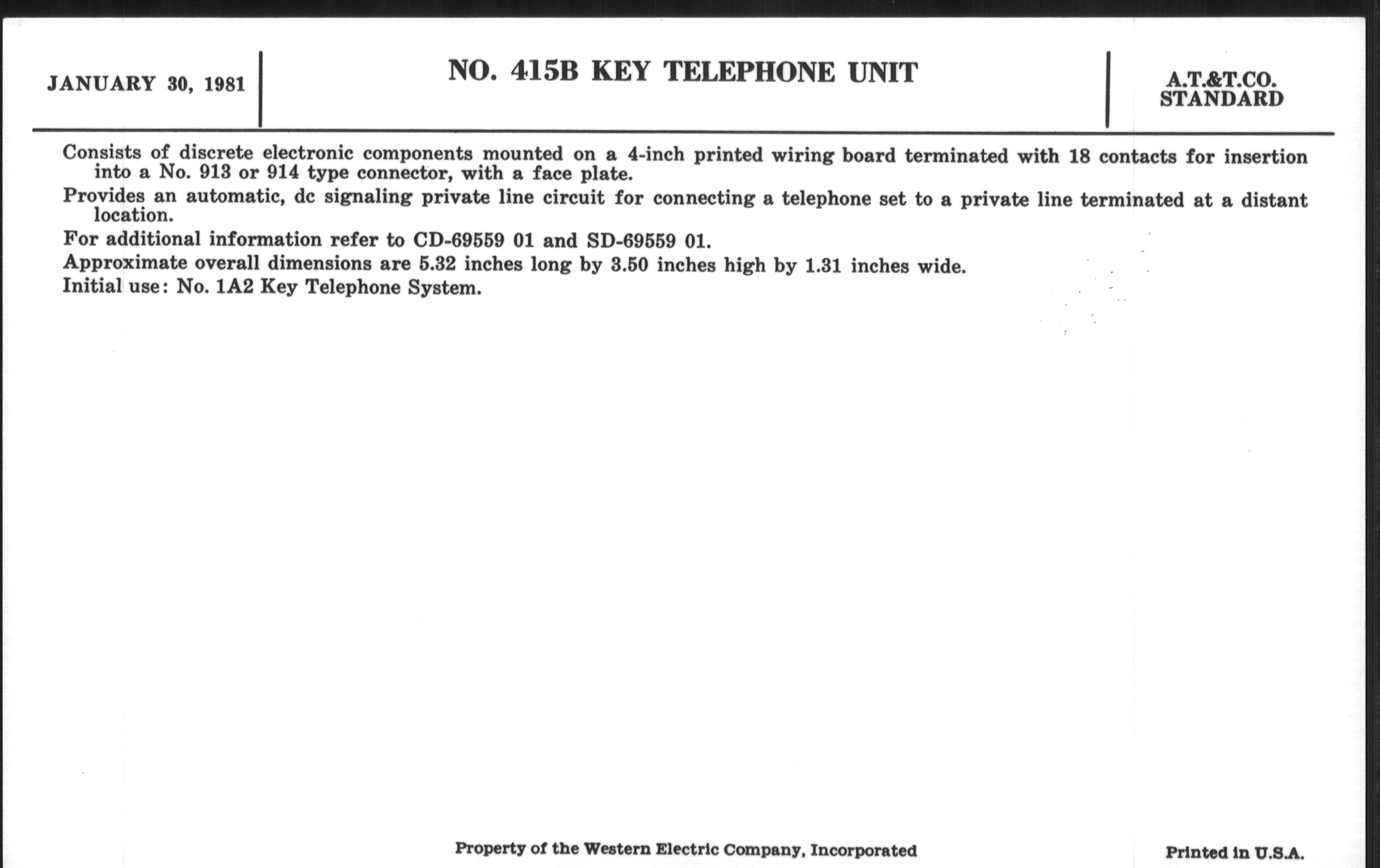 JANUARY 30, 1981

NO. 415B KEY TELEPHONE UNIT

A.T.&T.CO.
STANDARD

Consists of discrete electronic components mounted on a 4-inch printed wiring board terminated with 18 contacts for insertion into a No. 913 or 914 type connector, with a face plate.

Provides an automatic, dc signaling private line circuit for connecting a telephone set to a private line terminated at a distant location.

For additional information refer to CD-69559 01 and SD-69559 01.

Approximate overall dimensions are 5.32 inches long by 3.50 inches high by 1.31 inches wide.

Initial use: No. 1A2 Key Telephone System.

Property of the Western Electric Company, Incorporated

Printed in U.S.A.